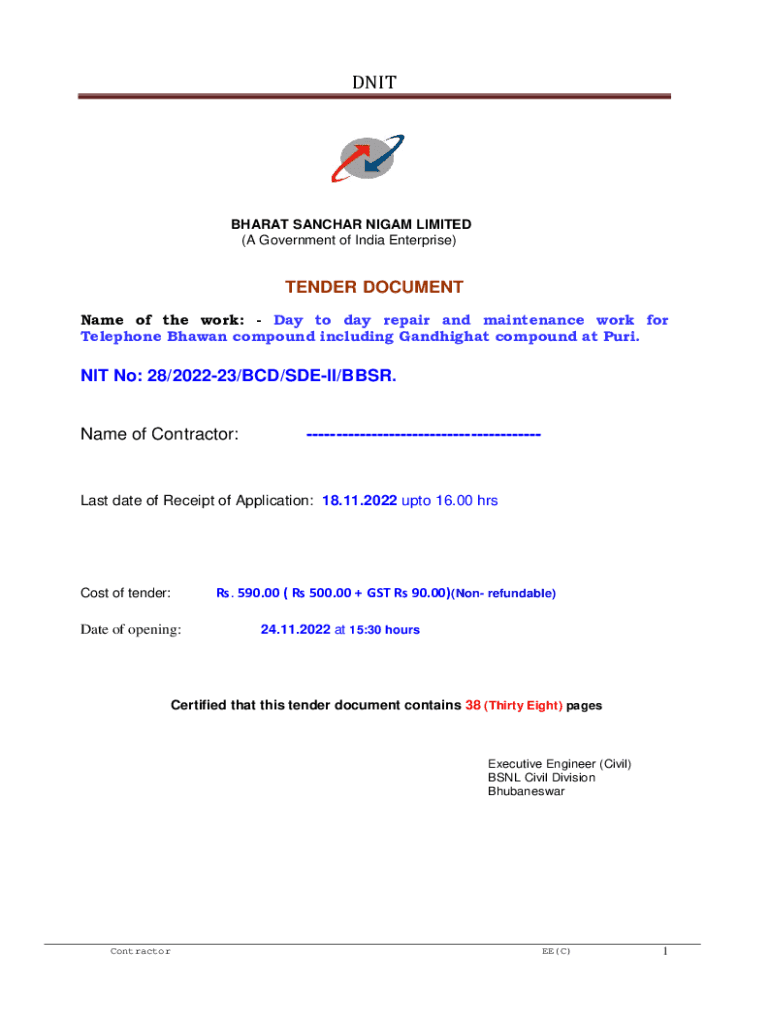 DNIT

BHARAT SANCHAR NIGAM LIMITED
(A Government of India Enterprise)

TENDER DOCUMENT

Name of the work: - Day to day repair and maintenance work for Telephone Bhawan compound including Gandhighat compound at Puri.

NIT No: 28/2022-23/BCD/SDE-II/BBSR.

Name of Contractor: ----------------------------------------

Last date of Receipt of Application: 18.11.2022 upto 16.00 hrs

Cost of tender: Rs. 590.00 ( Rs 500.00 + GST Rs 90.00)(Non- refundable)

Date of opening: 24.11.2022 at 15:30 hours

Certified that this tender document contains 38 (Thirty Eight) pages

Executive Engineer (Civil)
BSNL Civil Division
Bhubaneswar

Contractor EE(C) 1